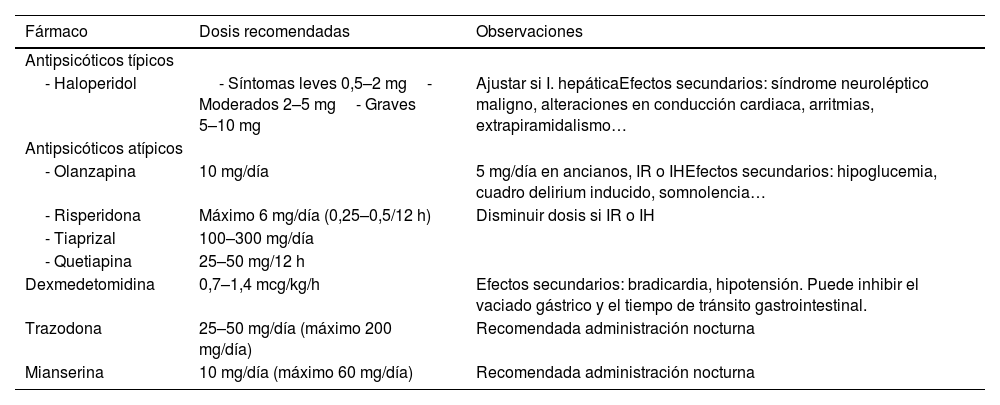 | Fármaco | Dosis recomendadas | Observaciones |
|---|---|---|
| Antipsicóticos típicos | | |
| - Haloperidol | - Síntomas leves 0,5–2 mg - Moderados 2–5 mg - Graves 5–10 mg | Ajustar si I. hepáticaEfectos secundarios: síndrome neuroléptico maligno, alteraciones en conducción cardiaca, arritmias, extrapiramidalismo… |
| Antipsicóticos atípicos | | |
| - Olanzapina | 10 mg/día | 5 mg/día en ancianos, IR o IHEfectos secundarios: hipoglucemia, cuadro delirium inducido, somnolencia… |
| - Risperidona | Máximo 6 mg/día (0,25–0,5/12 h) | Disminuir dosis si IR o IH |
| - Tiaprizal | 100–300 mg/día | |
| - Quetiapina | 25–50 mg/12 h | |
| Dexmedetomidina | 0,7–1,4 mcg/kg/h | Efectos secundarios: bradicardia, hipotensión. Puede inhibir el vaciado gástrico y el tiempo de tránsito gastrointestinal. |
| Trazodona | 25–50 mg/día (máximo 200 mg/día) | Recomendada administración nocturna |
| Mianserina | 10 mg/día (máximo 60 mg/día) | Recomendada administración nocturna |